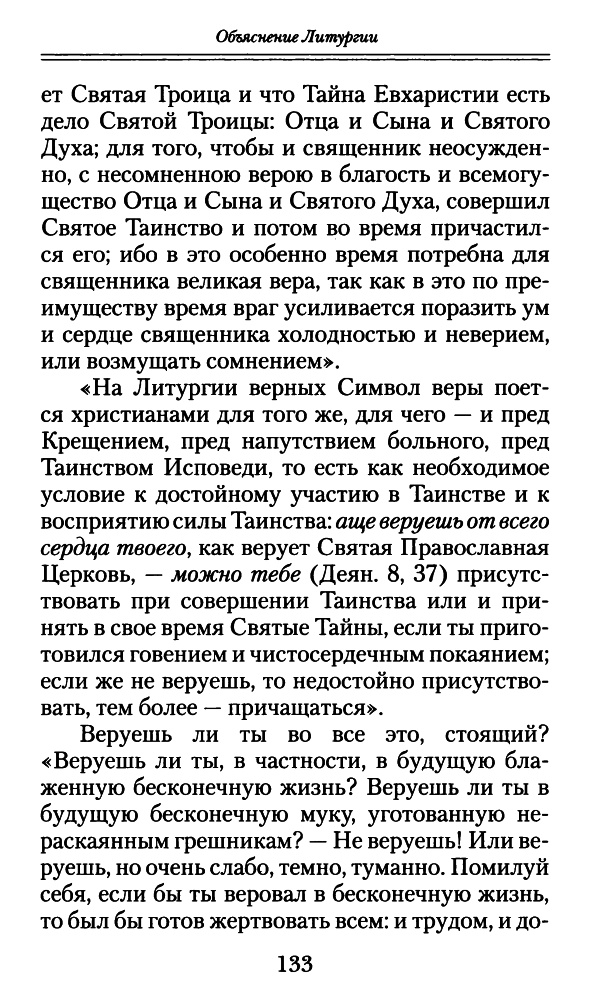 Объяснение Литургии

ет Святая Троица и что Тайна Евхаристии есть дело Святой Троицы: Отца и Сына и Святого Духа; для того, чтобы и священник неосужденно, с несомненною верою в благость и всемогущество Отца и Сына и Святого Духа, совершил Святое Таинство и потом во время причастился его; ибо в это особенно время потребна для священника великая вера, так как в это по преимуществу время враг усиливается поразить ум и сердце священника холодностью и неверием, или возмущать сомнением».

«На Литургии верных Символ веры поется христианами для того же, для чего — и пред Крещением, пред напутствием больного, пред Таинством Исповеди, то есть как необходимое условие к достойному участию в Таинстве и к восприятию силы Таинства: аще веруешь от всего сердца твоего, как верует Святая Православная Церковь, — можно тебе (Деян. 8, 37) присутствовать при совершении Таинства или и принять в свое время Святые Тайны, если ты приготовился говением и чистосердечным покаянием; если же не веруешь, то недостойно присутствовать, тем более — причащаться».

Веруешь ли ты во все это, стоящий? «Веруешь ли ты, в частности, в будущую блаженную бесконечную жизнь? Веруешь ли ты в будущую бесконечную муку, уготованную нераскаянным грешникам? — Не веруешь! Или веруешь, но очень слабо, темно, туманно. Помилуй себя, если бы ты веровал в бесконечную жизнь, то был бы готов жертвовать всем: и трудом, и до-

133